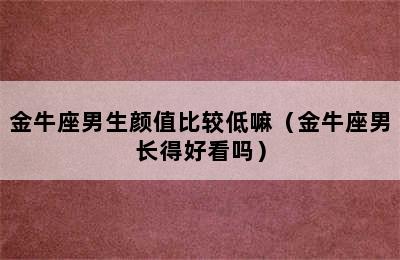 金牛座男生颜值比较低嘛（金牛座男长得好看吗）